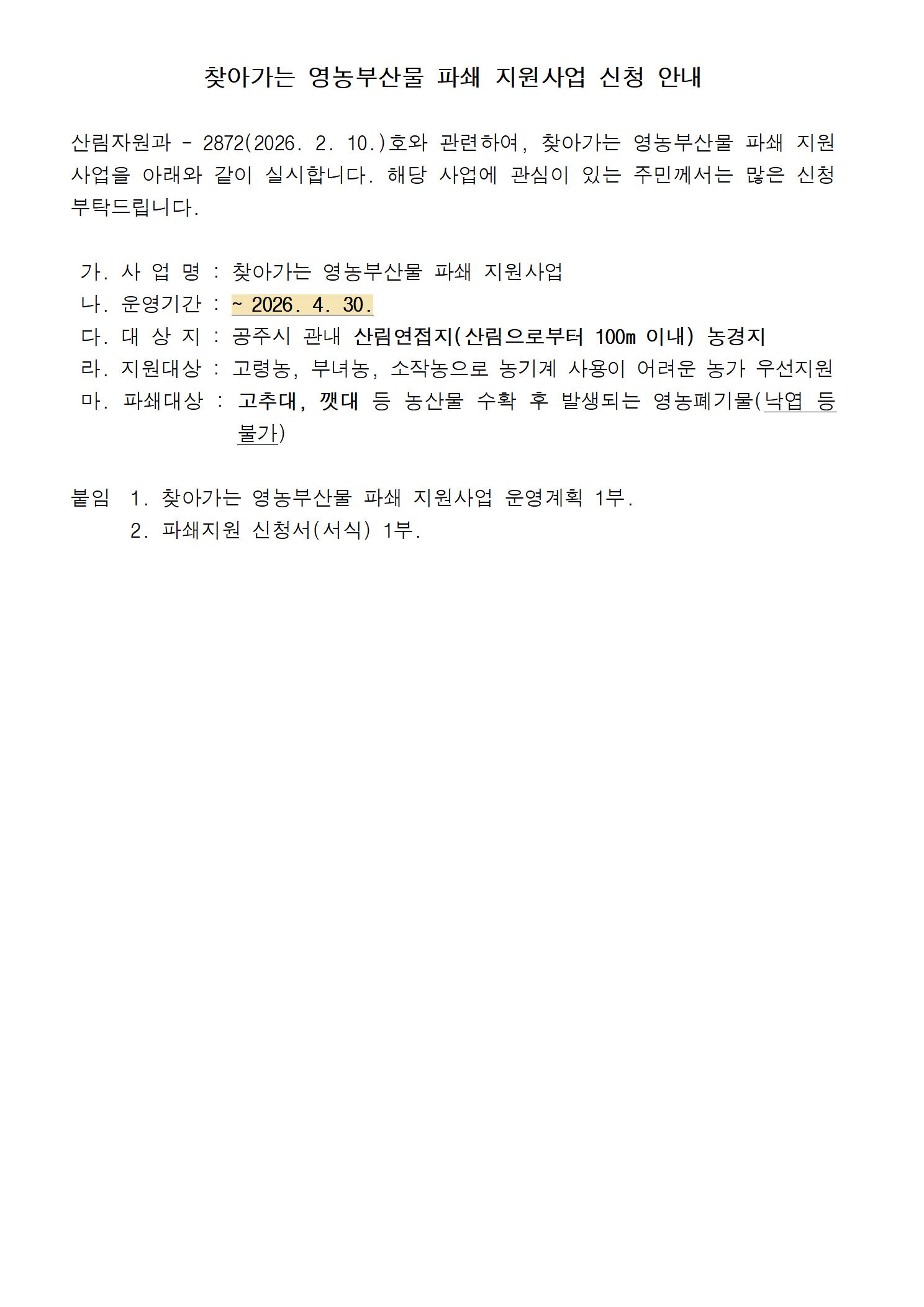 찾아가는 영농부산물 파쇄 지원사업 신청 안내

산림자원과 - 2872(2026. 2. 10.)호와 관련하여, 찾아가는 영농부산물 파쇄 지원사업을 아래와 같이 실시합니다. 해당 사업에 관심이 있는 주민께서는 많은 신청 부탁드립니다.

가. 사 업 명 : 찾아가는 영농부산물 파쇄 지원사업
나. 운영기간 : ~ 2026. 4. 30.
다. 대 상 지 : 공주시 관내 산림연접지(산림으로부터 100m 이내) 농경지
라. 지원대상 : 고령농, 부녀농, 소작농으로 농기계 사용이 어려운 농가 우선지원
마. 파쇄대상 : 고추대, 깻대 등 농산물 수확 후 발생되는 영농폐기물(낙엽 등 불가)

붙임 1. 찾아가는 영농부산물 파쇄 지원사업 운영계획 1부.
2. 파쇄지원 신청서(서식) 1부.